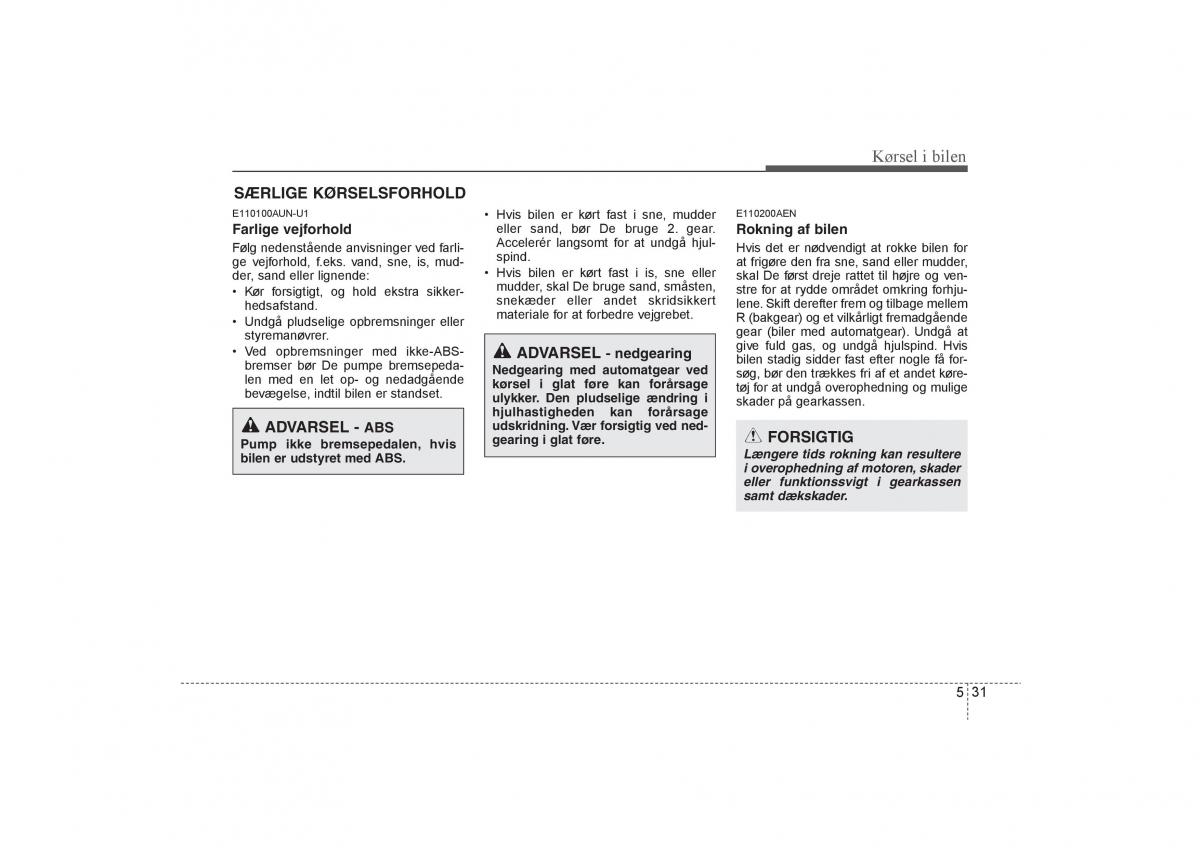 Kørsel i bilen

SÆRLIGE KØRSELSFORHOLD

E110100AUN-U1

Farlige vejforhold

Følg nedenstående anvisninger ved farlige vejforhold, f.eks. vand, sne, is, mudder, sand eller lignende:

• Kør forsigtigt, og hold ekstra sikkerhedsafstand.
• Undgå pludselige opbremsninger eller styremanøvrer.
• Ved opbremsninger med ikke-ABS-bremser bør De pumpe bremsepedalen med en let op- og nedadgående bevægelse, indtil bilen er standset.

ADVARSEL - ABS
Pump ikke bremsepedalen, hvis bilen er udstyret med ABS.

• Hvis bilen er kørt fast i sne, mudder eller sand, bør De bruge 2. gear. Accelerér langsomt for at undgå hjulspind.
• Hvis bilen er kørt fast i is, sne eller mudder, skal De bruge sand, småsten, snekæder eller andet skridsikkert materiale for at forbedre vejgrebet.

ADVARSEL - nedgearing
Nedgearing med automatgear ved kørsel i glat føre kan forårsage ulykker. Den pludselige ændring i hjulhastigheden kan forårsage udskridning. Vær forsigtig ved nedgearing i glat føre.

E110200AEN

Rokning af bilen

Hvis det er nødvendigt at rokke bilen for at frigøre den fra sne, sand eller mudder, skal De først dreje rattet til højre og venstre for at rydde området omkring forhjulene. Skift derefter frem og tilbage mellem R (bakgear) og et vilkårligt fremadgående gear (biler med automatgear). Undgå at give fuld gas, og undgå hjulspind. Hvis bilen stadig sidder fast efter nogle få forsøg, bør den trækkes fri af et andet køretøj for at undgå overophedning og mulige skader på gearkassen.

FORSIGTIG
Længere tids rokning kan resultere i overophedning af motoren, skader eller funktionssvigt i gearkassen samt dækskader.

5 31